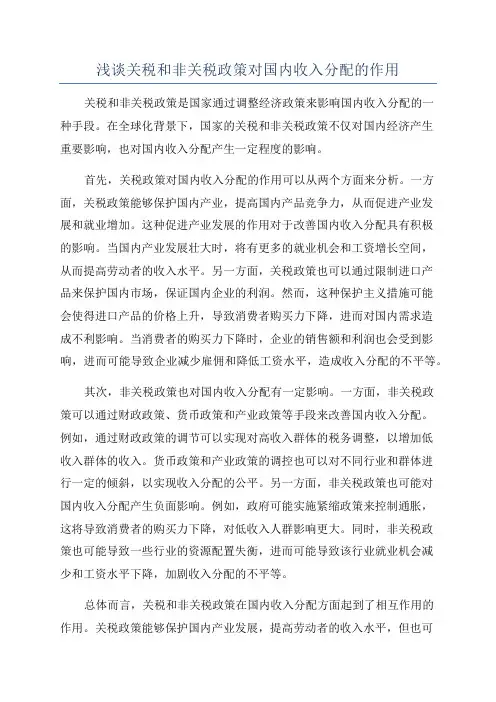 浅谈关税和非关税政策对国内收入分配的作用

关税和非关税政策是国家通过调整经济政策来影响国内收入分配的一种手段。在全球化背景下，国家的关税和非关税政策不仅对国内经济产生重要影响，也对国内收入分配产生一定程度的影响。

首先，关税政策对国内收入分配的作用可以从两个方面来分析。一方面，关税政策能够保护国内产业，提高国内产品竞争力，从而促进产业发展和就业增加。这种促进产业发展的作用对于改善国内收入分配具有积极的影响。当国内产业发展壮大时，将有更多的就业机会和工资增长空间，从而提高劳动者的收入水平。另一方面，关税政策也可以通过限制进口产品来保护国内市场，保证国内企业的利润。然而，这种保护主义措施可能会使得进口产品的价格上升，导致消费者购买力下降，进而对国内需求造成不利影响。当消费者的购买力下降时，企业的销售额和利润也会受到影响，进而可能导致企业减少雇佣和降低工资水平，造成收入分配的不平等。

其次，非关税政策也对国内收入分配有一定影响。一方面，非关税政策可以通过财政政策、货币政策和产业政策等手段来改善国内收入分配。例如，通过财政政策的调节可以实现对高收入群体的税务调整，以增加低收入群体的收入。货币政策和产业政策的调控也可以对不同行业和群体进行一定的倾斜，以实现收入分配的公平。另一方面，非关税政策也可能对国内收入分配产生负面影响。例如，政府可能实施紧缩政策来控制通胀，这将导致消费者的购买力下降，对低收入人群影响更大。同时，非关税政策也可能导致一些行业的资源配置失衡，进而可能导致该行业就业机会减少和工资水平下降，加剧收入分配的不平等。

总体而言，关税和非关税政策在国内收入分配方面起到了相互作用的作用。关税政策能够保护国内产业发展，提高劳动者的收入水平，但也可